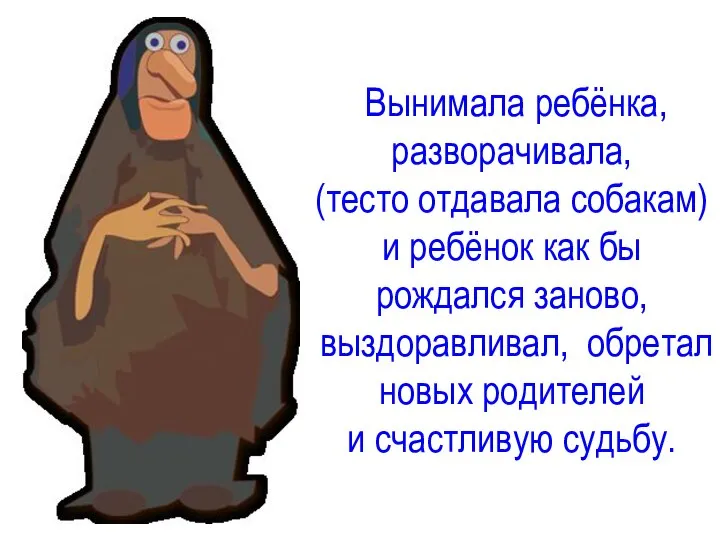 Вынимала ребёнка, разворачивала, (тесто отдавала собакам) и ребёнок как бы рождался заново, выздоравливал, обретал новых родителей и счастливую судьбу.